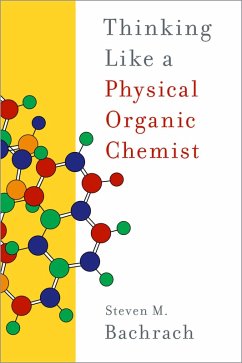 Thinking Like a Physical Organic Chemist

Steven M. Bachrach